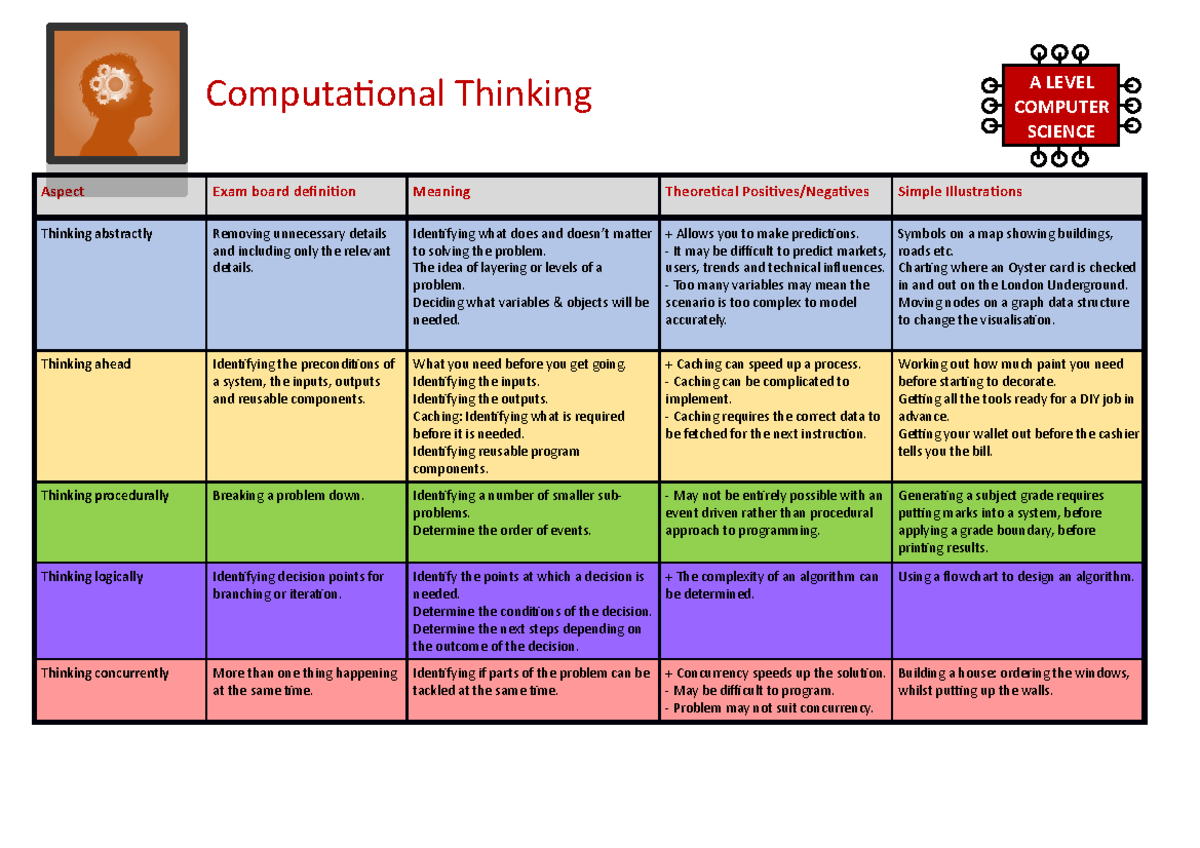 Computational Thinking

A LEVEL COMPUTER SCIENCE

| Aspect | Exam board definition | Meaning | Theoretical Positives/Negatives | Simple Illustrations |
|---|---|---|---|---|
| Thinking abstractly | Removing unnecessary details and including only the relevant details. | Identifying what does and doesn't matter to solving the problem. The idea of layering or levels of a problem. Deciding what variables & objects will be needed. | + Allows you to make predictions. - It may be difficult to predict markets, users, trends and technical influences. - Too many variables may mean the scenario is too complex to model accurately. | Symbols on a map showing buildings, roads etc. Charting where an Oyster card is checked in and out on the London Underground. Moving nodes on a graph data structure to change the visualisation. |
| Thinking ahead | Identifying the preconditions of a system, the inputs, outputs and reusable components. | What you need before you get going. Identifying the inputs. Identifying the outputs. Caching: Identifying what is required before it is needed. Identifying reusable program components. | + Caching can speed up a process. - Caching can be complicated to implement. - Caching requires the correct data to be fetched for the next instruction. | Working out how much paint you need before starting to decorate. Getting all the tools ready for a DIY job in advance. Getting your wallet out before the cashier tells you the bill. |
| Thinking procedurally | Breaking a problem down. | Identifying a number of smaller sub-problems. Determine the order of events. | - May not be entirely possible with an event driven rather than procedural approach to programming. | Generating a subject grade requires putting marks into a system, before applying a grade boundary, before printing results. |
| Thinking logically | Identifying decision points for branching or iteration. | Identify the points at which a decision is needed. Determine the conditions of the decision. Determine the next steps depending on the outcome of the decision. | + The complexity of an algorithm can be determined. | Using a flowchart to design an algorithm. |
| Thinking concurrently | More than one thing happening at the same time. | Identifying if parts of the problem can be tackled at the same time. | + Concurrency speeds up the solution. - May be difficult to program. - Problem may not suit concurrency. | Building a house: ordering the windows, whilst putting up the walls. |